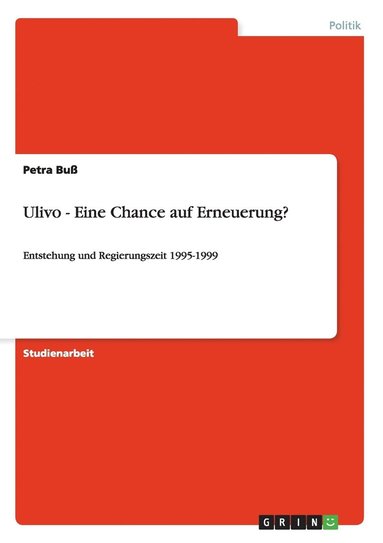 Politik

Petra Buß

Ulivo - Eine Chance auf Erneuerung?

Entstehung und Regierungszeit 1995-1999

Studienarbeit

GRIN